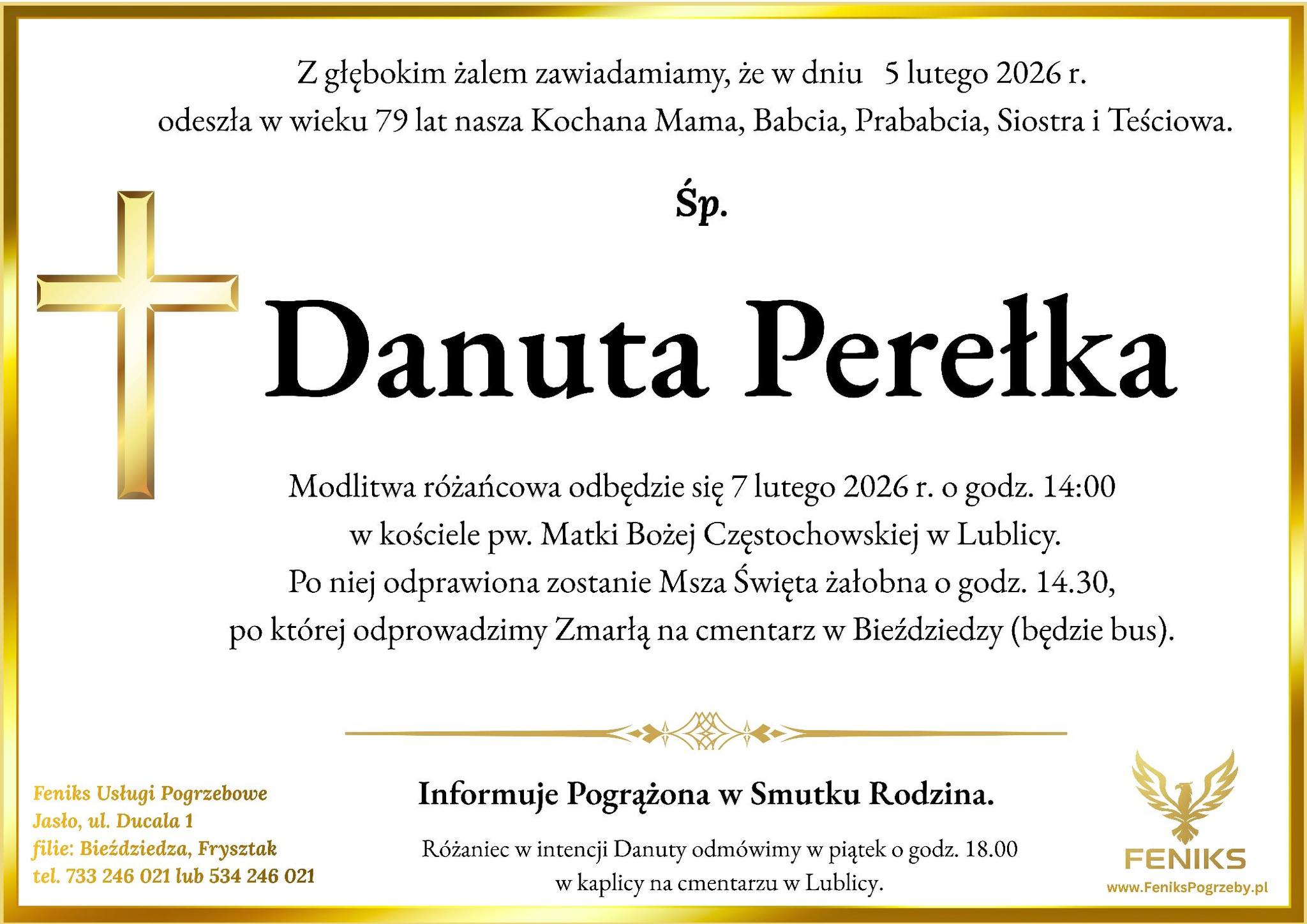 Z głębokim żalem zawiadamiamy, że w dniu 5 lutego 2026 r. odeszła w wieku 79 lat nasza Kochana Mama, Babcia, Prababcia, Siostra i Teściowa.

Śp.

Danuta Perełka

Modlitwa różańcowa odbędzie się 7 lutego 2026 r. o godz. 14:00 w kościele pw. Matki Bożej Częstochowskiej w Lublicy. Po niej odprawiona zostanie Msza Święta żałobna o godz. 14.30, po której odprowadzimy Zmarłą na cmentarz w Bieździedzy (będzie bus).

Feniks Usługi Pogrzebowe
Jasło, ul. Ducala 1
filie: Bieździedza, Frysztak
tel. 733 246 021 lub 534 246 021

Informuje Pogrążona w Smutku Rodzina.

Różaniec w intencji Danuty odmówimy w piątek o godz. 18.00 w kaplicy na cmentarzu w Lublicy.

FENIKS
www.FeniksPogrzeby.pl